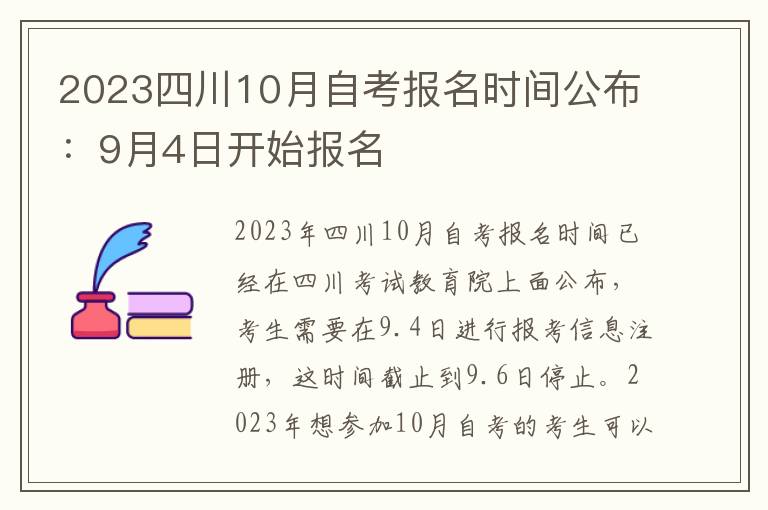 2023四川10月自考报名时间公布：9月4日开始报名

2023年四川10月自考报名时间已经在四川考试教育院上面公布，考生需要在9.4日进行报考信息注册，这时间截止到9.6日停止。2023年想参加10月自考的考生可以